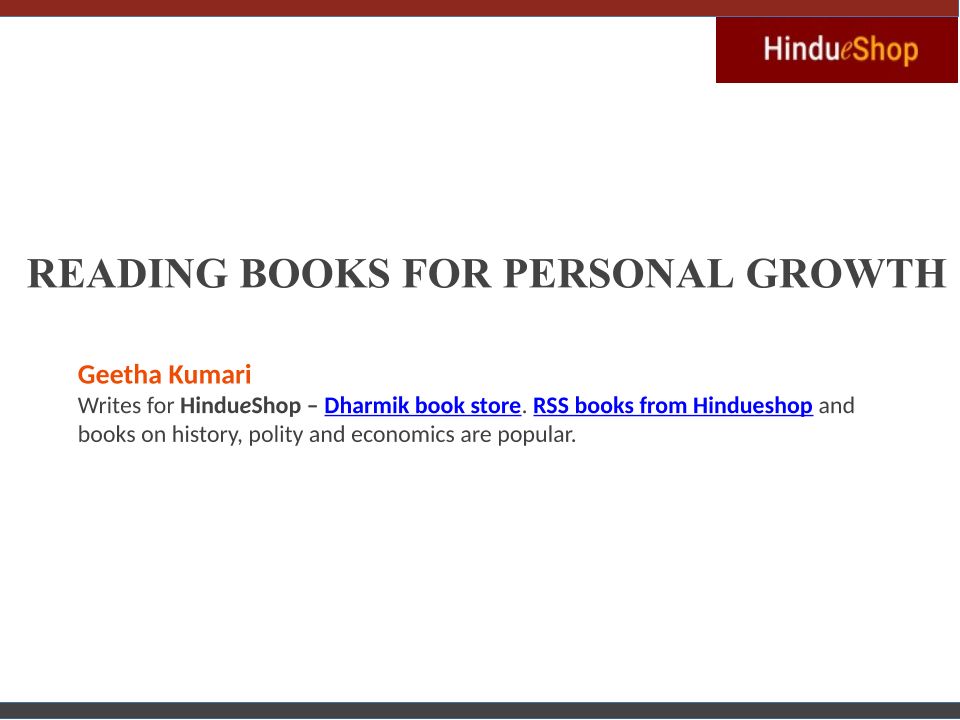 HindueShop

READING BOOKS FOR PERSONAL GROWTH

Geetha Kumari

Writes for HindueShop – Dharmik book store. RSS books from Hindueshop and books on history, polity and economics are popular.